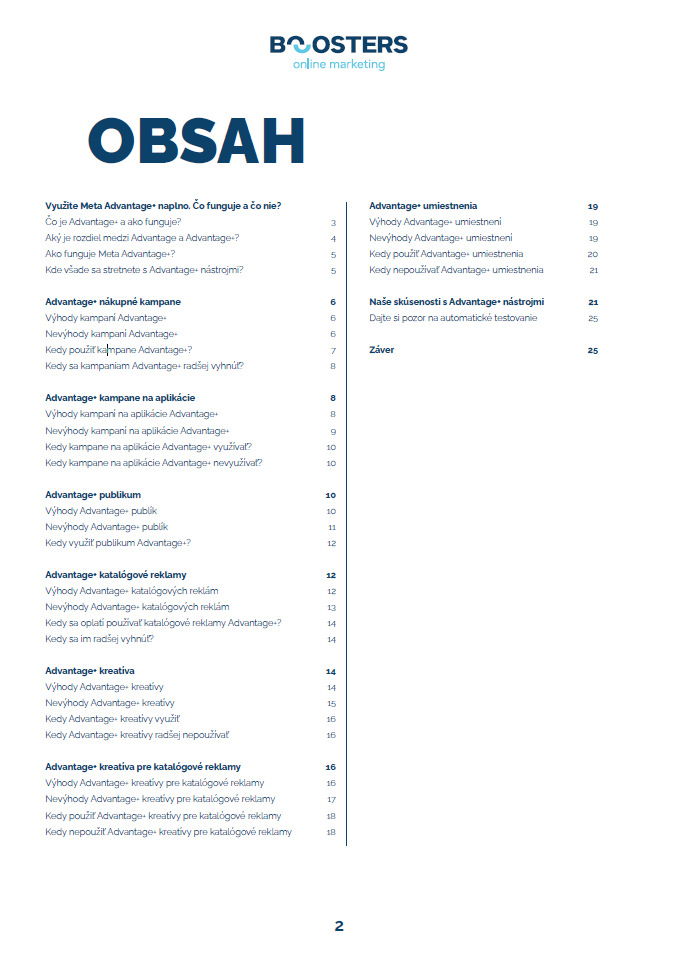 BOOSTERS
online marketing

OBSAH

Využite Meta Advantage+ naplno. Čo funguje a čo nie?
Čo je Advantage+ a ako funguje? 3
Aký je rozdiel medzi Advantage a Advantage+? 4
Ako funguje Meta Advantage+? 5
Kde všade sa stretnete s Advantage+ nástrojmi? 5

Advantage+ nákupné kampane 6
Výhody kampaní Advantage+ 6
Nevýhody kampaní Advantage+ 6
Kedy použiť kampane Advantage+? 7
Kedy sa kampaniam Advantage+ radšej vyhnúť? 8

Advantage+ kampane na aplikácie 8
Výhody kampaní na aplikácie Advantage+ 8
Nevýhody kampaní na aplikácie Advantage+ 9
Kedy kampane na aplikácie Advantage+ využívať? 10
Kedy kampane na aplikácie Advantage+ nevyužívať? 10

Advantage+ publikum 10
Výhody Advantage+ publík 10
Nevýhody Advantage+ publík 11
Kedy využiť publikum Advantage+? 12

Advantage+ katalógové reklamy 12
Výhody Advantage+ katalógových reklám 12
Nevýhody Advantage+ katalógových reklám 13
Kedy sa oplatí používať katalógové reklamy Advantage+? 14
Kedy sa im radšej vyhnúť? 14

Advantage+ kreatíva 14
Výhody Advantage+ kreatívy 14
Nevýhody Advantage+ kreatívy 15
Kedy Advantage+ kreatívy využiť 16
Kedy Advantage+ kreatívy radšej nepoužívať 16

Advantage+ kreatíva pre katalógové reklamy 16
Výhody Advantage+ kreatívy pre katalógové reklamy 16
Nevýhody Advantage+ kreatívy pre katalógové reklamy 17
Kedy použiť Advantage+ kreatívy pre katalógové reklamy 18
Kedy nepoužiť Advantage+ kreatívy pre katalógové reklamy 18

Advantage+ umiestnenia 19
Výhody Advantage+ umiestnení 19
Nevýhody Advantage+ umiestnení 19
Kedy použiť Advantage+ umiestnenia 20
Kedy nepoužívať Advantage+ umiestnenia 21

Naše skúsenosti s Advantage+ nástrojmi 21
Dajte si pozor na automatické testovanie 25

Záver 25

2